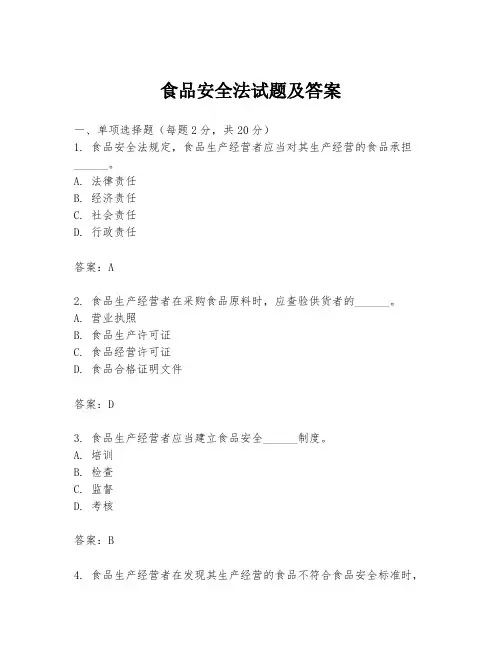 食品安全法试题及答案

一、单项选择题（每题2分，共20分）

1. 食品安全法规定，食品生产经营者应当对其生产经营的食品承担______。
A. 法律责任
B. 经济责任
C. 社会责任
D. 行政责任

答案：A

2. 食品生产经营者在采购食品原料时，应查验供货者的______。
A. 营业执照
B. 食品生产许可证
C. 食品经营许可证
D. 食品合格证明文件

答案：D

3. 食品生产经营者应当建立食品安全______制度。
A. 培训
B. 检查
C. 监督
D. 考核

答案：B

4. 食品生产经营者在发现其生产经营的食品不符合食品安全标准时，